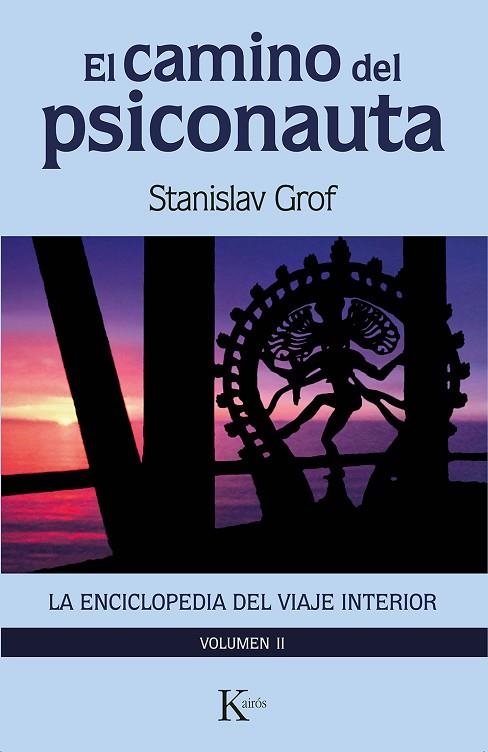 El camino del psiconauta

Stanislav Grof

LA ENCICLOPEDIA DEL VIAJE INTERIOR

VOLUMEN II

Kairós